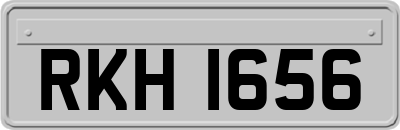 RKH 1656